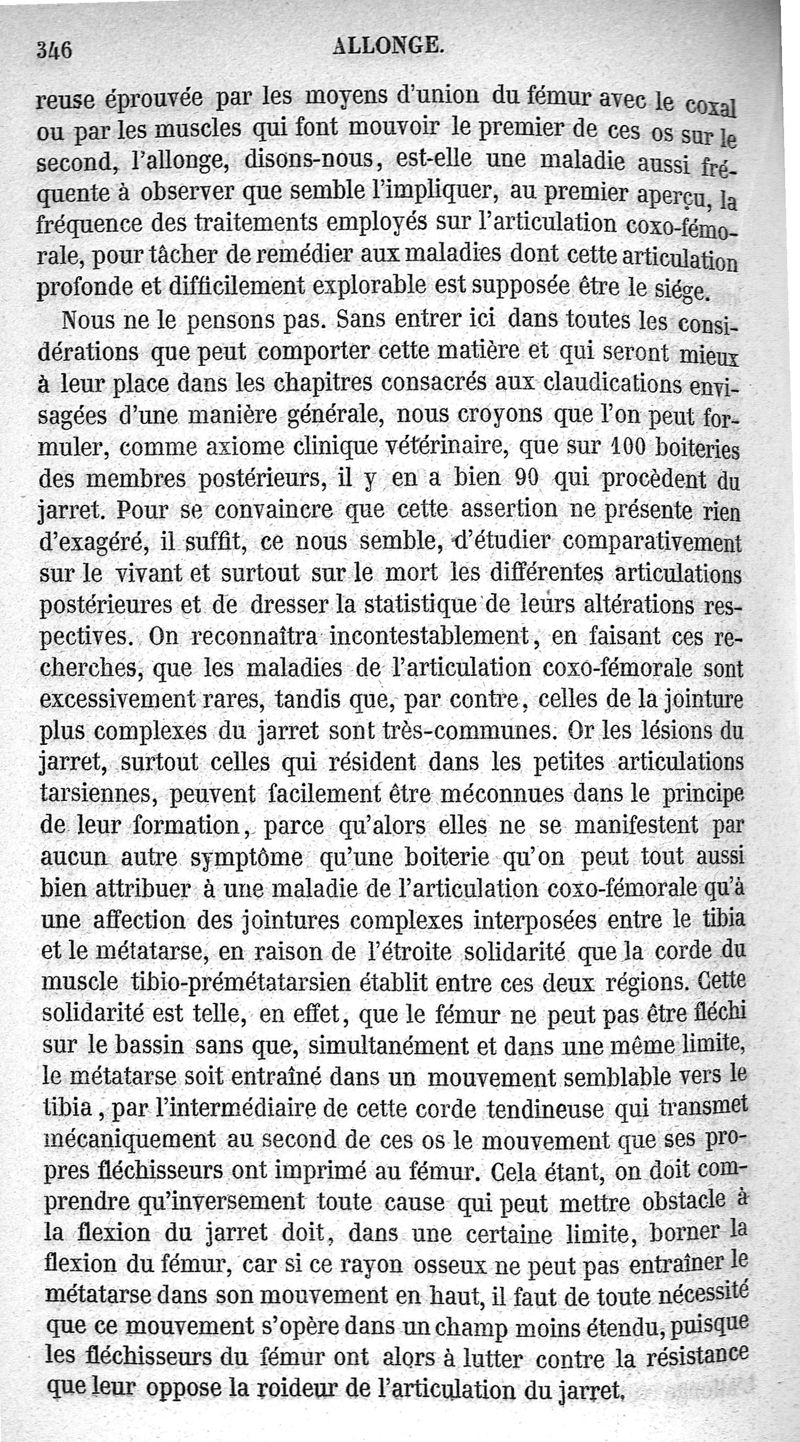 346 ALLONGE.

reuse éprouvée par les moyens d'union du fémur avec le coxal ou par les muscles qui font mouvoir le premier de ces os sur le second, l'allonge, disons-nous, est-elle une maladie aussi fréquente à observer que semble l'impliquer, au premier aperçu, la fréquence des traitements employés sur l'articulation coxo-fémorale, pour tâcher de remédier aux maladies dont cette articulation profonde et difficilement explorable est supposée être le siége.

Nous ne le pensons pas. Sans entrer ici dans toutes les considérations que peut comporter cette matière et qui seront mieux à leur place dans les chapitres consacrés aux claudications envisagées d'une manière générale, nous croyons que l'on peut formuler, comme axiome clinique vétérinaire, que sur 100 boiteries des membres postérieurs, il y en a bien 90 qui procèdent du jarret. Pour se convaincre que cette assertion ne présente rien d'exagéré, il suffit, ce nous semble, d'étudier comparativement sur le vivant et surtout sur le mort les différentes articulations postérieures et de dresser la statistique de leurs altérations respectives. On reconnaîtra incontestablement, en faisant ces recherches, que les maladies de l'articulation coxo-fémorale sont excessivement rares, tandis que, par contre, celles de la jointure plus complexes du jarret sont très-communes. Or les lésions du jarret, surtout celles qui résident dans les petites articulations tarsiennes, peuvent facilement être méconnues dans le principe de leur formation, parce qu'alors elles ne se manifestent par aucun autre symptôme qu'une boiterie qu'on peut tout aussi bien attribuer à une maladie de l'articulation coxo-fémorale qu'à une affection des jointures complexes interposées entre le tibia et le métatarse, en raison de l'étroite solidarité que la corde du muscle tibio-prémétatarsien établit entre ces deux régions. Cette solidarité est telle, en effet, que le fémur ne peut pas être fléchi sur le bassin sans que, simultanément et dans une même limite, le métatarse soit entraîné dans un mouvement semblable vers le tibia, par l'intermédiaire de cette corde tendineuse qui transmet mécaniquement au second de ces os le mouvement que ses propres fléchisseurs ont imprimé au fémur. Cela étant, on doit comprendre qu'inversement toute cause qui peut mettre obstacle à la flexion du jarret doit, dans une certaine limite, borner la flexion du fémur, car si ce rayon osseux ne peut pas entraîner le métatarse dans son mouvement en haut, il faut de toute nécessité que ce mouvement s'opère dans un champ moins étendu, puisque les fléchisseurs du fémur ont alors à lutter contre la résistance que leur oppose la roideur de l'articulation du jarret.